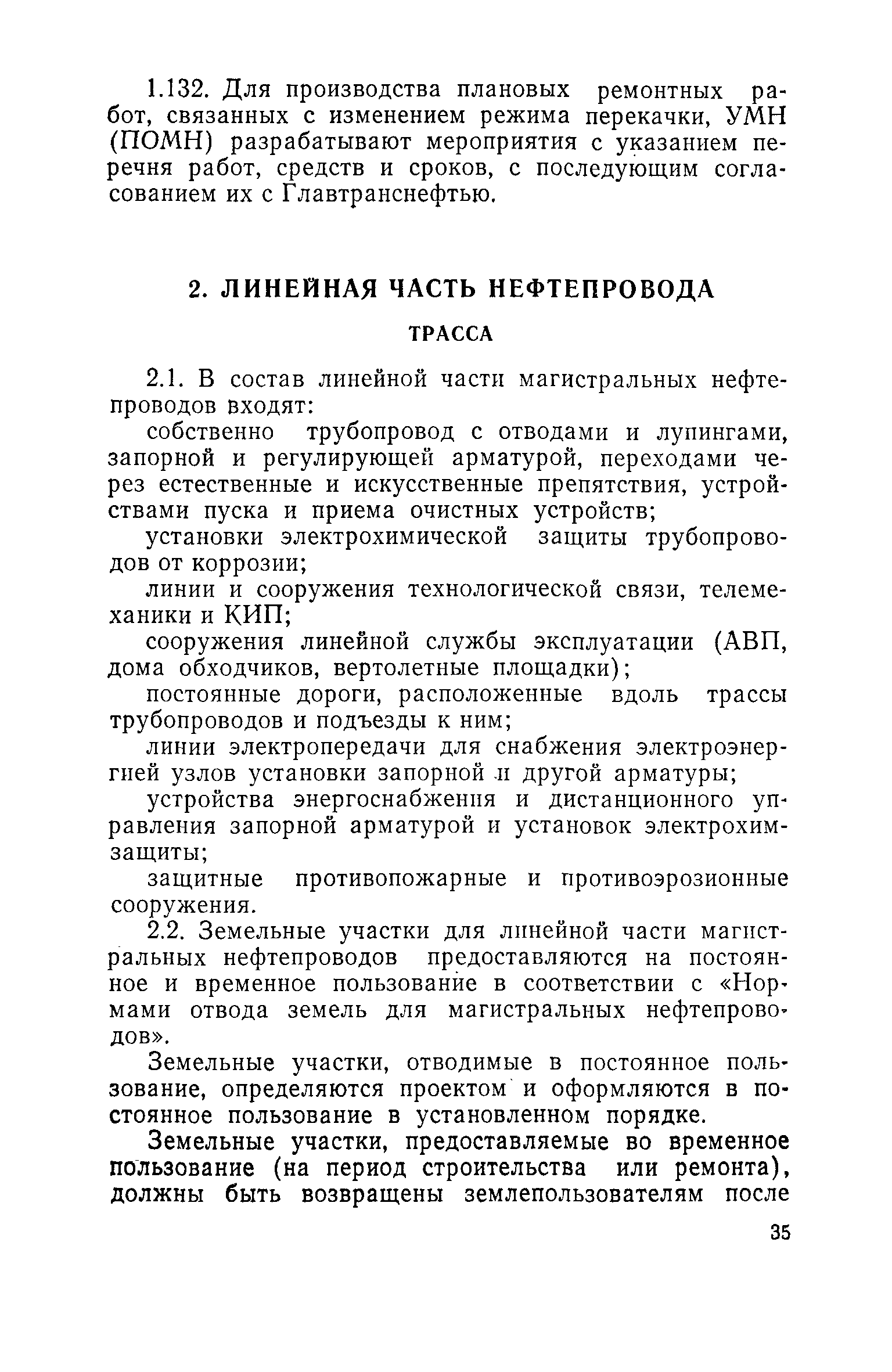 1.132. Для производства плановых ремонтных работ, связанных с изменением режима перекачки, УМН (ПОМН) разрабатывают мероприятия с указанием перечня работ, средств и сроков, с последующим согласованием их с Главтранснефтью.

2. ЛИНЕЙНАЯ ЧАСТЬ НЕФТЕПРОВОДА

ТРАССА

2.1. В состав линейной части магистральных нефтепроводов входят:

собственно трубопровод с отводами и лупингами, запорной и регулирующей арматурой, переходами через естественные и искусственные препятствия, устройствами пуска и приема очистных устройств;

установки электрохимической защиты трубопроводов от коррозии;

линии и сооружения технологической связи, телемеханики и КИП;

сооружения линейной службы эксплуатации (АВП, дома обходчиков, вертолетные площадки);

постоянные дороги, расположенные вдоль трассы трубопроводов и подъезды к ним;

линии электропередачи для снабжения электроэнергией узлов установки запорной и другой арматуры;

устройства энергоснабжения и дистанционного управления запорной арматурой и установок электрохимзащиты;

защитные противопожарные и противоэрозионные сооружения.

2.2. Земельные участки для линейной части магистральных нефтепроводов предоставляются на постоянное и временное пользование в соответствии с «Нормами отвода земель для магистральных нефтепроводов».

Земельные участки, отводимые в постоянное пользование, определяются проектом и оформляются в постоянное пользование в установленном порядке.

Земельные участки, предоставляемые во временное пользование (на период строительства или ремонта), должны быть возвращены землепользователям после

35